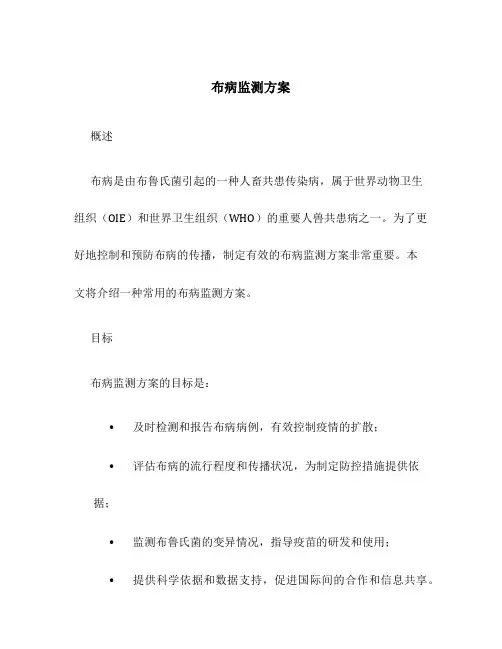 布病监测方案

概述

布病是由布鲁氏菌引起的一种人畜共患传染病，属于世界动物卫生组织（OIE）和世界卫生组织（WHO）的重要人兽共患病之一。为了更好地控制和预防布病的传播，制定有效的布病监测方案非常重要。本文将介绍一种常用的布病监测方案。

目标

布病监测方案的目标是：

• 及时检测和报告布病病例，有效控制疫情的扩散；

• 评估布病的流行程度和传播状况，为制定防控措施提供依据；

• 监测布鲁氏菌的变异情况，指导疫苗的研发和使用；

• 提供科学依据和数据支持，促进国际间的合作和信息共享。